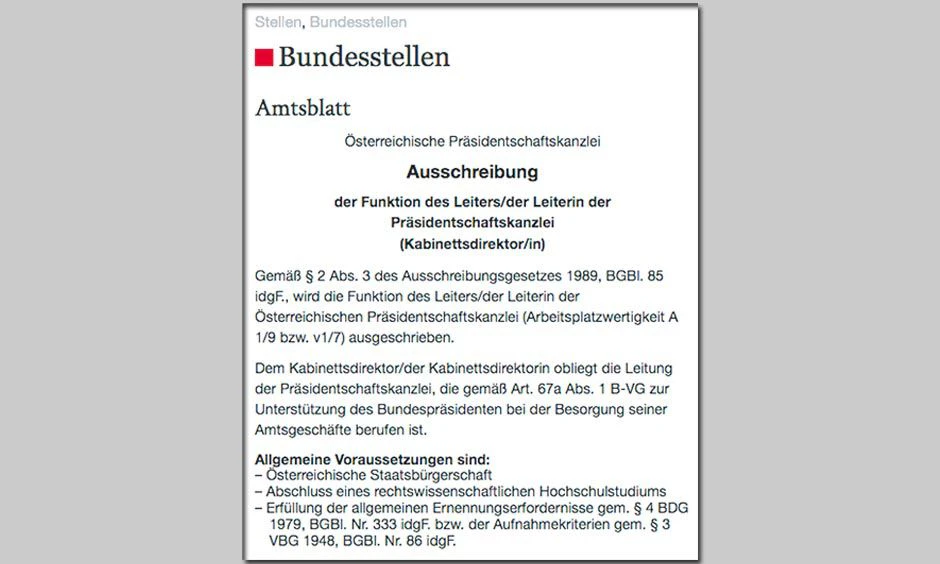 Stellen, Bundesstellen

Bundesstellen

Amtsblatt

Österreichische Präsidentschaftskanzlei

Ausschreibung

der Funktion des Leiters/der Leiterin der Präsidentschaftskanzlei (Kabinettsdirektor/in)

Gemäß § 2 Abs. 3 des Ausschreibungsgesetzes 1989, BGBl. 85 idgF., wird die Funktion des Leiters/der Leiterin der Österreichischen Präsidentschaftskanzlei (Arbeitsplatzwertigkeit A 1/9 bzw. v1/7) ausgeschrieben.

Dem Kabinettsdirektor/der Kabinettsdirektorin obliegt die Leitung der Präsidentschaftskanzlei, die gemäß Art. 67a Abs. 1 B-VG zur Unterstützung des Bundespräsidenten bei der Besorgung seiner Amtsgeschäfte berufen ist.

Allgemeine Voraussetzungen sind:
– Österreichische Staatsbürgerschaft
– Abschluss eines rechtswissenschaftlichen Hochschulstudiums
– Erfüllung der allgemeinen Ernennungserfordernisse gem. § 4 BDG 1979, BGBl. Nr. 333 idgF. bzw. der Aufnahmekriterien gem. § 3 VBG 1948, BGBl. Nr. 86 idgF.